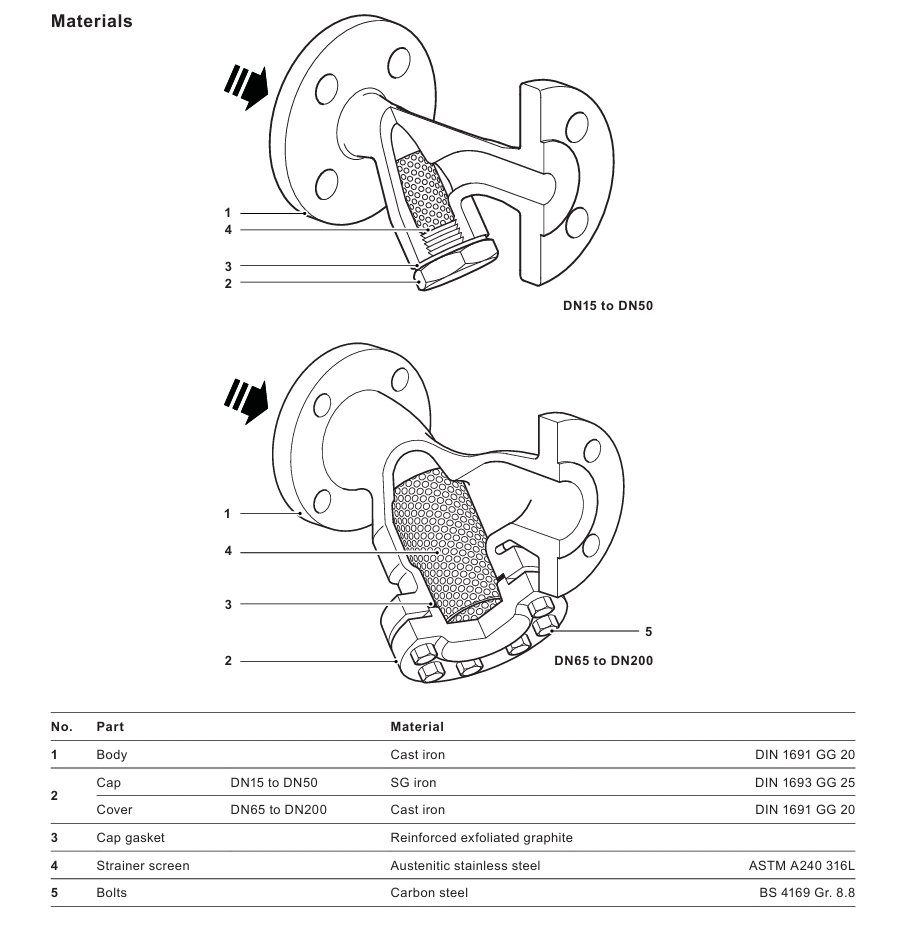 Materials

1
4
3
2

DN15 to DN50

1
4
3
2
5

DN65 to DN200

| No. | Part | | Material | |
|---|---|---|---|---|
| 1 | Body | | Cast iron | DIN 1691 GG 20 |
| 2 | Cap | DN15 to DN50 | SG iron | DIN 1693 GG 25 |
| | Cover | DN65 to DN200 | Cast iron | DIN 1691 GG 20 |
| 3 | Cap gasket | | Reinforced exfoliated graphite | |
| 4 | Strainer screen | | Austenitic stainless steel | ASTM A240 316L |
| 5 | Bolts | | Carbon steel | BS 4169 Gr. 8.8 |